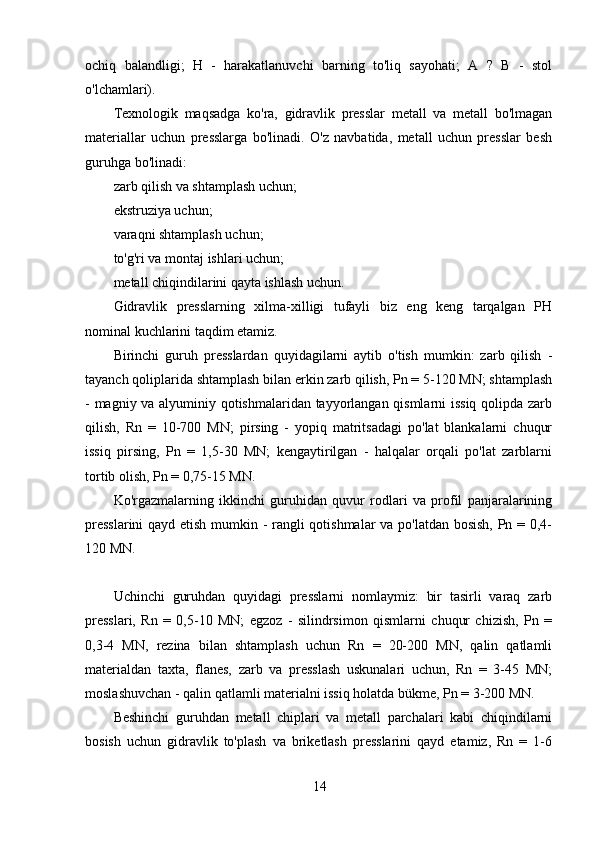 ochiq balandligi; H - harakatlanuvchi barning to'liq sayohati; A ? B - stol o'lchamlari).

Texnologik maqsadga ko'ra, gidravlik presslar metall va metall bo'lmagan materiallar uchun presslarga bo'linadi. O'z navbatida, metall uchun presslar besh guruhga bo'linadi:

zarb qilish va shtamplash uchun;

ekstruziya uchun;

varaqni shtamplash uchun;

to'g'ri va montaj ishlari uchun;

metall chiqindilarini qayta ishlash uchun.

Gidravlik presslarning xilma-xilligi tufayli biz eng keng tarqalgan PH nominal kuchlarini taqdim etamiz.

Birinchi guruh presslardan quyidagilarni aytib o'tish mumkin: zarb qilish - tayanch qoliplarida shtamplash bilan erkin zarb qilish, Pn = 5-120 MN; shtamplash - magniy va alyuminiy qotishmalaridan tayyorlangan qismlarni issiq qolipda zarb qilish, Rn = 10-700 MN; pirsing - yopiq matritsadagi po'lat blankalarni chuqur issiq pirsing, Pn = 1,5-30 MN; kengaytirilgan - halqalar orqali po'lat zarblarni tortib olish, Pn = 0,75-15 MN.

Ko'rgazmalarning ikkinchi guruhidan quvur rodlari va profil panjaralarining presslarini qayd etish mumkin - rangli qotishmalar va po'latdan bosish, Pn = 0,4-120 MN.

Uchinchi guruhdan quyidagi presslarni nomlaymiz: bir tasirli varaq zarb presslari, Rn = 0,5-10 MN; egzoz - silindrsimon qismlarni chuqur chizish, Pn = 0,3-4 MN, rezina bilan shtamplash uchun Rn = 20-200 MN, qalin qatlamli materialdan taxta, flanes, zarb va presslash uskunalari uchun, Rn = 3-45 MN; moslashuvchan - qalin qatlamli materialni issiq holatda bükme, Pn = 3-200 MN.

Beshinchi guruhdan metall chiplari va metall parchalari kabi chiqindilarni bosish uchun gidravlik to'plash va briketlash presslarini qayd etamiz, Rn = 1-6

14